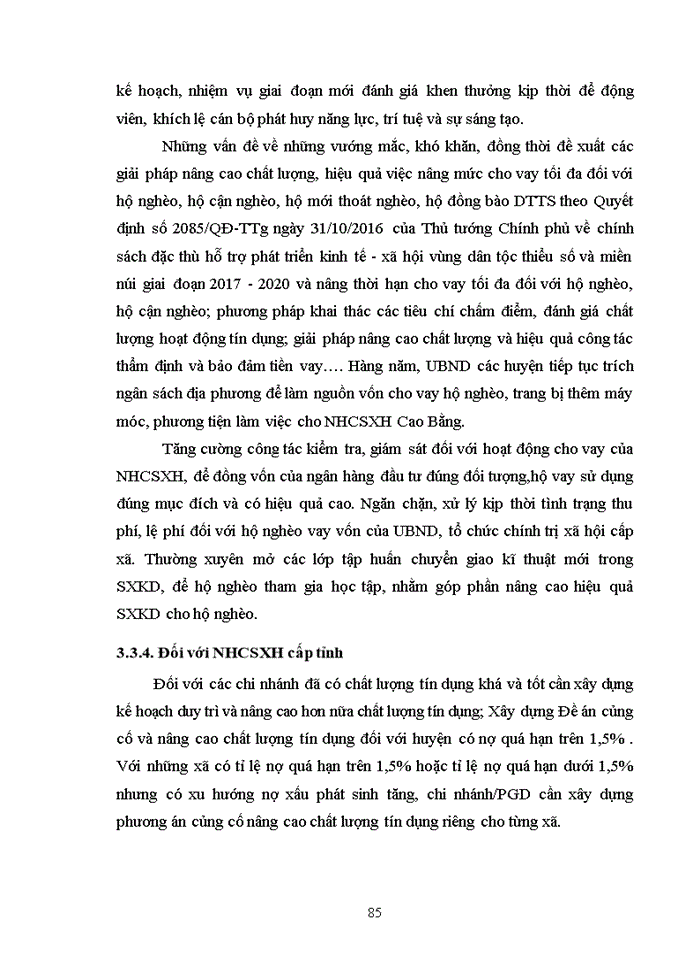 kế hoạch, nhiệm vụ giai đoạn mới đánh giá khen thưởng kịp thời để động viên, khích lệ cán bộ phát huy năng lực, trí tuệ và sự sáng tạo.

Những vấn đề về những vướng mắc, khó khăn, đồng thời đề xuất các giải pháp nâng cao chất lượng, hiệu quả việc nâng mức cho vay tối đa đối với hộ nghèo, hộ cận nghèo, hộ mới thoát nghèo, hộ đồng bào DTTS theo Quyết định số 2085/QĐ-TTg ngày 31/10/2016 của Thủ tướng Chính phủ về chính sách đặc thù hỗ trợ phát triển kinh tế - xã hội vùng dân tộc thiểu số và miền núi giai đoạn 2017 - 2020 và nâng thời hạn cho vay tối đa đối với hộ nghèo, hộ cận nghèo; phương pháp khai thác các tiêu chí chấm điểm, đánh giá chất lượng hoạt động tín dụng; giải pháp nâng cao chất lượng và hiệu quả công tác thẩm định và bảo đảm tiền vay…. Hàng năm, UBND các huyện tiếp tục trích ngân sách địa phương để làm nguồn vốn cho vay hộ nghèo, trang bị thêm máy móc, phương tiện làm việc cho NHCSXH Cao Bằng.

Tăng cường công tác kiểm tra, giám sát đối với hoạt động cho vay của NHCSXH, để đồng vốn của ngân hàng đầu tư đúng đối tượng,hộ vay sử dụng đúng mục đích và có hiệu quả cao. Ngăn chặn, xử lý kịp thời tình trạng thu phí, lệ phí đối với hộ nghèo vay vốn của UBND, tổ chức chính trị xã hội cấp xã. Thường xuyên mở các lớp tập huấn chuyển giao kĩ thuật mới trong SXKD, để hộ nghèo tham gia học tập, nhằm góp phần nâng cao hiệu quả SXKD cho hộ nghèo.

3.3.4. Đối với NHCSXH cấp tỉnh

Đối với các chi nhánh đã có chất lượng tín dụng khá và tốt cần xây dựng kế hoạch duy trì và nâng cao hơn nữa chất lượng tín dụng; Xây dựng Đề án củng cố và nâng cao chất lượng tín dụng đối với huyện có nợ quá hạn trên 1,5% . Với những xã có tỉ lệ nợ quá hạn trên 1,5% hoặc tỉ lệ nợ quá hạn dưới 1,5% nhưng có xu hướng nợ xấu phát sinh tăng, chi nhánh/PGD cần xây dựng phương án củng cố nâng cao chất lượng tín dụng riêng cho từng xã.

85